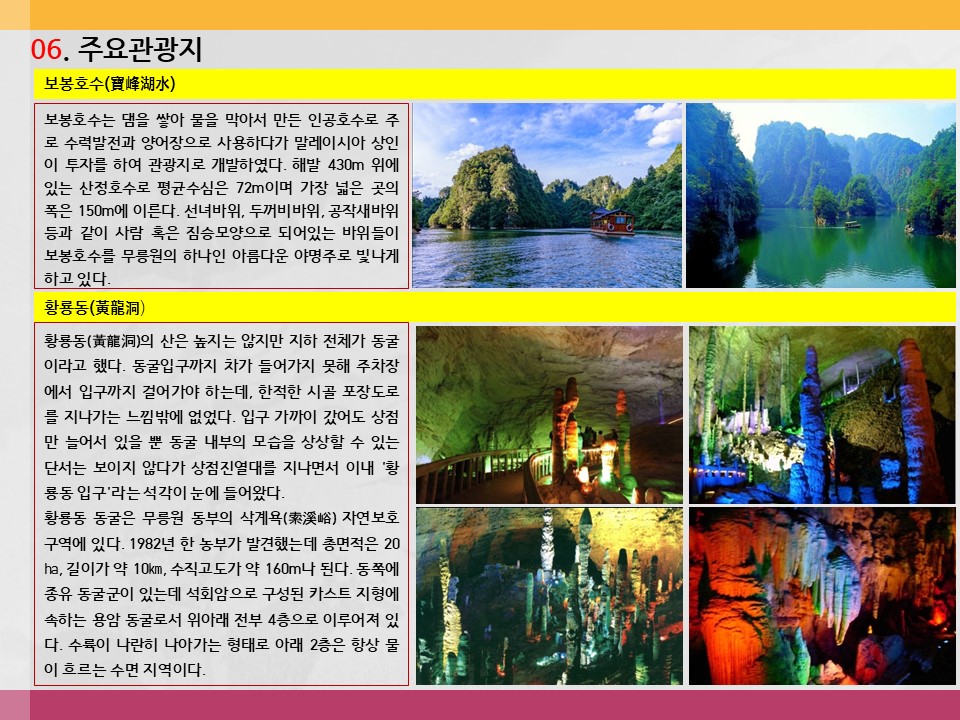 06. 주요관광지

보봉호수(寶峰湖水)

보봉호수는 댐을 쌓아 물을 막아서 만든 인공호수로 주로 수력발전과 양어장으로 사용하다가 말레이시아 상인이 투자를 하여 관광지로 개발하였다. 해발 430m 위에 있는 산정호수로 평균수심은 72m이며 가장 넓은 곳의 폭은 150m에 이른다. 선녀바위, 두꺼비바위, 공작새바위 등과 같이 사람 혹은 짐승모양으로 되어있는 바위들이 보봉호수를 무릉원의 하나인 아름다운 야명주로 빛나게 하고 있다.

황룡동(黃龍洞)

황룡동(黃龍洞)의 산은 높지는 않지만 지하 전체가 동굴이라고 했다. 동굴입구까지 차가 들어가지 못해 주차장에서 입구까지 걸어가야 하는데, 한적한 시골 포장도로를 지나가는 느낌밖에 없었다. 입구 가까이 갔어도 상점만 늘어서 있을 뿐 동굴 내부의 모습을 상상할 수 있는 단서는 보이지 않다가 상점진열대를 지나면서 이내 '황룡동 입구'라는 석각이 눈에 들어왔다.

황룡동 동굴은 무릉원 동부의 삭계욕(索溪峪) 자연보호구역에 있다. 1982년 한 농부가 발견했는데 총면적은 20㏊, 길이가 약 10㎞, 수직고도가 약 160m나 된다. 동쪽에 종유 동굴군이 있는데 석회암으로 구성된 카스트 지형에 속하는 용암 동굴로서 위아래 전부 4층으로 이루어져 있다. 수륙이 나란히 나아가는 형태로 아래 2층은 항상 물이 흐르는 수면 지역이다.